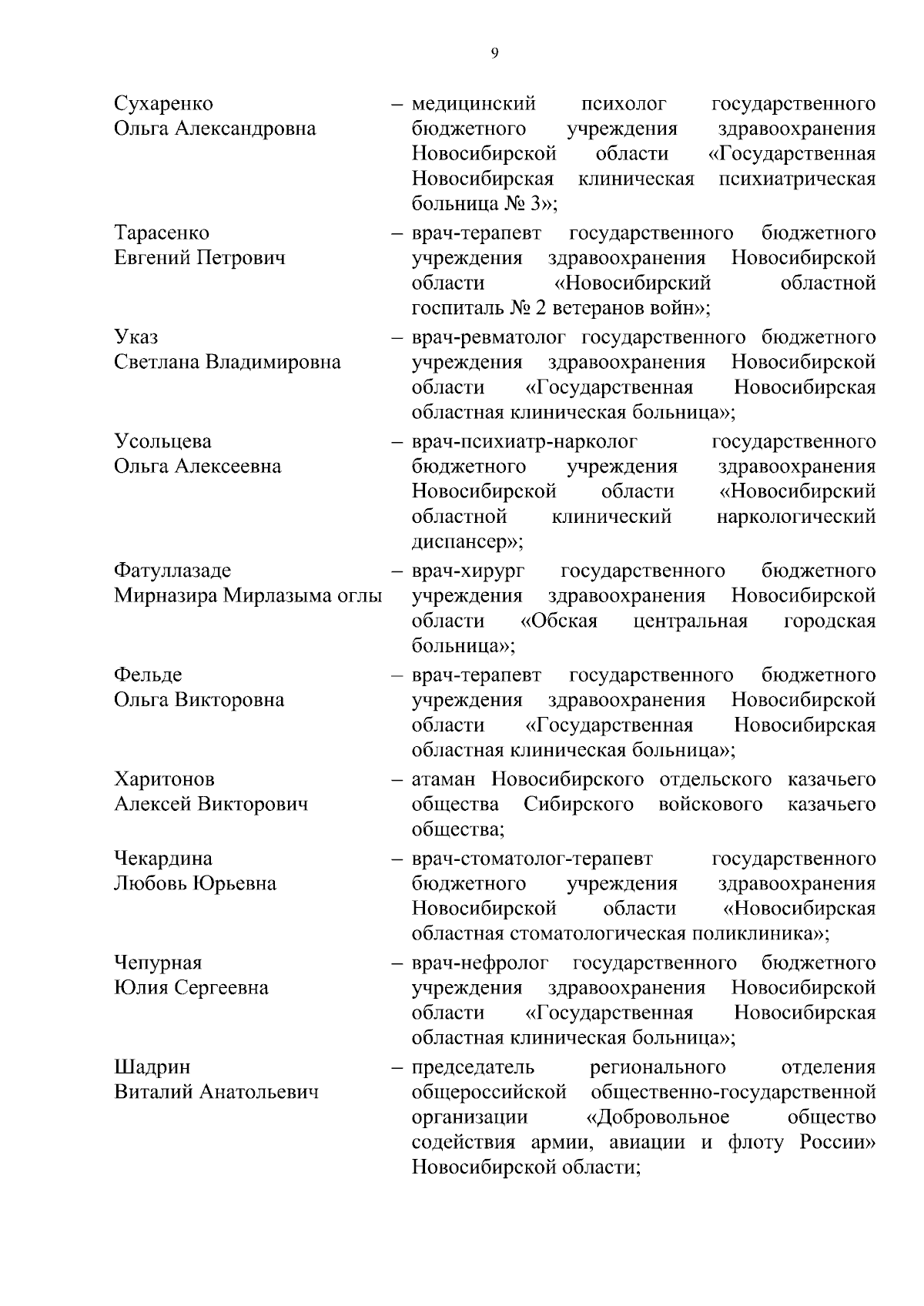 9

Сухаренко Ольга Александровна – медицинский психолог государственного бюджетного учреждения здравоохранения Новосибирской области «Государственная Новосибирская клиническая психиатрическая больница № 3»;

Тарасенко Евгений Петрович – врач-терапевт государственного бюджетного учреждения здравоохранения Новосибирской области «Новосибирский областной госпиталь № 2 ветеранов войн»;

Указ Светлана Владимировна – врач-ревматолог государственного бюджетного учреждения здравоохранения Новосибирской области «Государственная Новосибирская областная клиническая больница»;

Усольцева Ольга Алексеевна – врач-психиатр-нарколог государственного бюджетного учреждения здравоохранения Новосибирской области «Новосибирский областной клинический наркологический диспансер»;

Фатуллазаде Мирназира Мирлазыма оглы – врач-хирург государственного бюджетного учреждения здравоохранения Новосибирской области «Обская центральная городская больница»;

Фельде Ольга Викторовна – врач-терапевт государственного бюджетного учреждения здравоохранения Новосибирской области «Государственная Новосибирская областная клиническая больница»;

Харитонов Алексей Викторович – атаман Новосибирского отдельского казачьего общества Сибирского войскового казачьего общества;

Чекардина Любовь Юрьевна – врач-стоматолог-терапевт государственного бюджетного учреждения здравоохранения Новосибирской области «Новосибирская областная стоматологическая поликлиника»;

Чепурная Юлия Сергеевна – врач-нефролог государственного бюджетного учреждения здравоохранения Новосибирской области «Государственная Новосибирская областная клиническая больница»;

Шадрин Виталий Анатольевич – председатель регионального отделения общероссийской общественно-государственной организации «Добровольное общество содействия армии, авиации и флоту России» Новосибирской области;